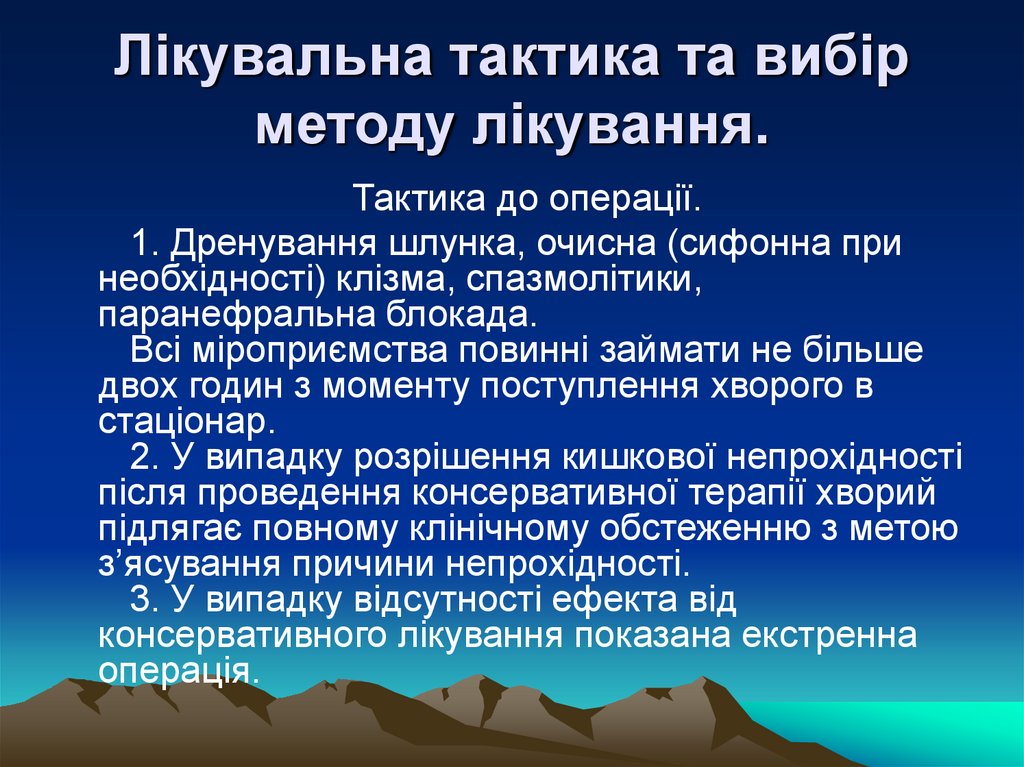 Лікувальна тактика та вибір методу лікування.

Тактика до операції.

1. Дренування шлунка, очисна (сифонна при необхідності) клізма, спазмолітики, паранефральна блокада.

Всі міроприємства повинні займати не більше двох годин з моменту поступлення хворого в стаціонар.

2. У випадку розрішення кишкової непрохідності після проведення консервативної терапії хворий підлягає повному клінічному обстеженню з метою з'ясування причини непрохідності.

3. У випадку відсутності ефекта від консервативного лікування показана екстренна операція.